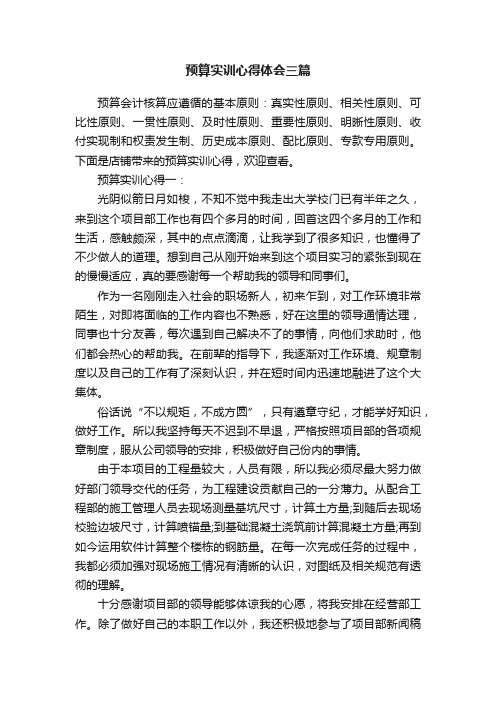 预算实训心得体会三篇

预算会计核算应遵循的基本原则：真实性原则、相关性原则、可比性原则、一贯性原则、及时性原则、重要性原则、明晰性原则、收付实现制和权责发生制、历史成本原则、配比原则、专款专用原则。下面是店铺带来的预算实训心得，欢迎查看。

预算实训心得一：

光阴似箭日月如梭，不知不觉中我走出大学校门已有半年之久，来到这个项目部工作也有四个多月的时间，回首这四个多月的工作和生活，感触颇深，其中的点点滴滴，让我学到了很多知识，也懂得了不少做人的道理。想到自己从刚开始来到这个项目实习的紧张到现在的慢慢适应，真的要感谢每一个帮助我的领导和同事们。

作为一名刚刚走入社会的职场新人，初来乍到，对工作环境非常陌生，对即将面临的工作内容也不熟悉，好在这里的领导通情达理，同事也十分友善，每次遇到自己解决不了的事情，向他们求助时，他们都会热心的帮助我。在前辈的指导下，我逐渐对工作环境、规章制度以及自己的工作有了深刻认识，并在短时间内迅速地融进了这个大集体。

俗话说“不以规矩，不成方圆”，只有遵章守纪，才能学好知识，做好工作。所以我坚持每天不迟到不早退，严格按照项目部的各项规章制度，服从公司领导的安排，积极做好自己份内的事情。

由于本项目的工程量较大，人员有限，所以我必须尽最大努力做好部门领导交代的任务，为工程建设贡献自己的一分薄力。从配合工程部的施工管理人员去现场测量基坑尺寸，计算土方量;到随后去现场校验边坡尺寸，计算喷锚量;到基础混凝土浇筑前计算混凝土方量;再到如今运用软件计算整个楼栋的钢筋量。在每一次完成任务的过程中，我都必须加强对现场施工情况有清晰的认识，对图纸及相关规范有透彻的理解。

十分感谢项目部的领导能够体谅我的心愿，将我安排在经营部工作。除了做好自己的本职工作以外，我还积极地参与了项目部新闻稿